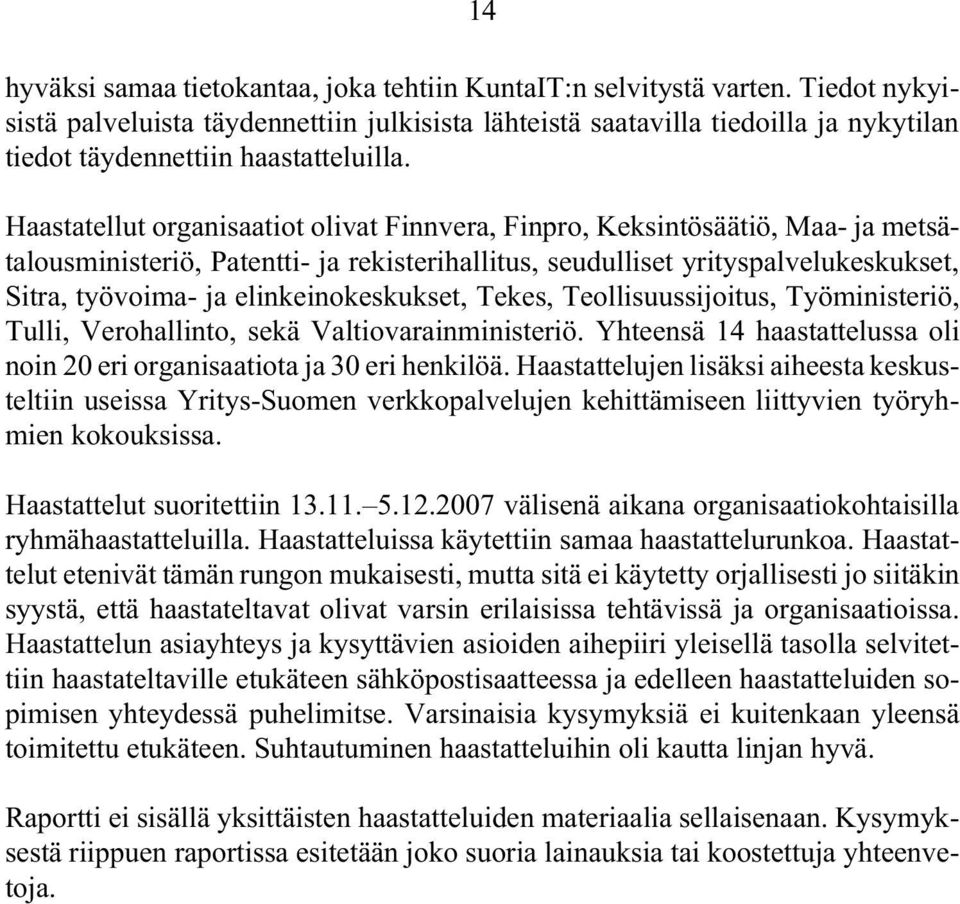 14

hyväksi samaa tietokantaa, joka tehtiin KuntaIT:n selvitystä varten. Tiedot nykyisistä palveluista täydennettiin julkisista lähteistä saatavilla tiedoilla ja nykytilan tiedot täydennettiin haastatteluilla.

Haastatellut organisaatiot olivat Finnvera, Finpro, Keksintösäätiö, Maa- ja metsätalousministeriö, Patentti- ja rekisterihallitus, seudulliset yrityspalvelukeskukset, Sitra, työvoima- ja elinkeinokeskukset, Tekes, Teollisuussijoitus, Työministeriö, Tulli, Verohallinto, sekä Valtiovarainministeriö. Yhteensä 14 haastattelussa oli noin 20 eri organisaatiota ja 30 eri henkilöä. Haastattelujen lisäksi aiheesta keskusteltiin useissa Yritys-Suomen verkkopalvelujen kehittämiseen liittyvien työryhmien kokouksissa.

Haastattelut suoritettiin 13.11.–5.12.2007 välisenä aikana organisaatiokohtaisilla ryhmähaastatteluilla. Haastatteluissa käytettiin samaa haastattelurunkoa. Haastattelut etenivät tämän rungon mukaisesti, mutta sitä ei käytetty orjallisesti jo siitäkin syystä, että haastateltavat olivat varsin erilaisissa tehtävissä ja organisaatioissa. Haastattelun asiayhteys ja kysyttävien asioiden aihepiiri yleisellä tasolla selvitettiin haastateltaville etukäteen sähköpostisaatteessa ja edelleen haastatteluiden sopimisen yhteydessä puhelimitse. Varsinaisia kysymyksiä ei kuitenkaan yleensä toimitettu etukäteen. Suhtautuminen haastatteluihin oli kautta linjan hyvä.

Raportti ei sisällä yksittäisten haastatteluiden materiaalia sellaisenaan. Kysymyksestä riippuen raportissa esitetään joko suoria lainauksia tai koostettuja yhteenvetoja.